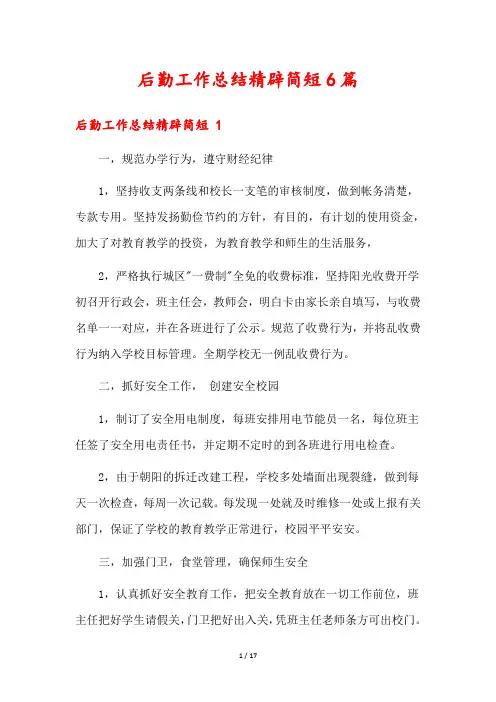 后勤工作总结精辟简短6篇

后勤工作总结精辟简短 1

一，规范办学行为，遵守财经纪律

1，坚持收支两条线和校长一支笔的审核制度，做到帐务清楚，专款专用。坚持发扬勤俭节约的方针，有目的，有计划的使用资金，加大了对教育教学的投资，为教育教学和师生的生活服务，

2，严格执行城区"一费制"全免的收费标准，坚持阳光收费开学初召开行政会，班主任会，教师会，明白卡由家长亲自填写，与收费名单一一对应，并在各班进行了公示。规范了收费行为，并将乱收费行为纳入学校目标管理。全期学校无一例乱收费行为。

二，抓好安全工作， 创建安全校园

1，制订了安全用电制度，每班安排用电节能员一名，每位班主任签了安全用电责任书，并定期不定时的到各班进行用电检查。

2，由于朝阳的拆迁改建工程，学校多处墙面出现裂缝，做到每天一次检查，每周一次记载。每发现一处就及时维修一处或上报有关部门，保证了学校的教育教学正常进行，校园平平安安。

三，加强门卫，食堂管理，确保师生安全

1，认真抓好安全教育工作，把安全教育放在一切工作前位，班主任把好学生请假关，门卫把好出入关，凭班主任老师条方可出校门。

1 / 17